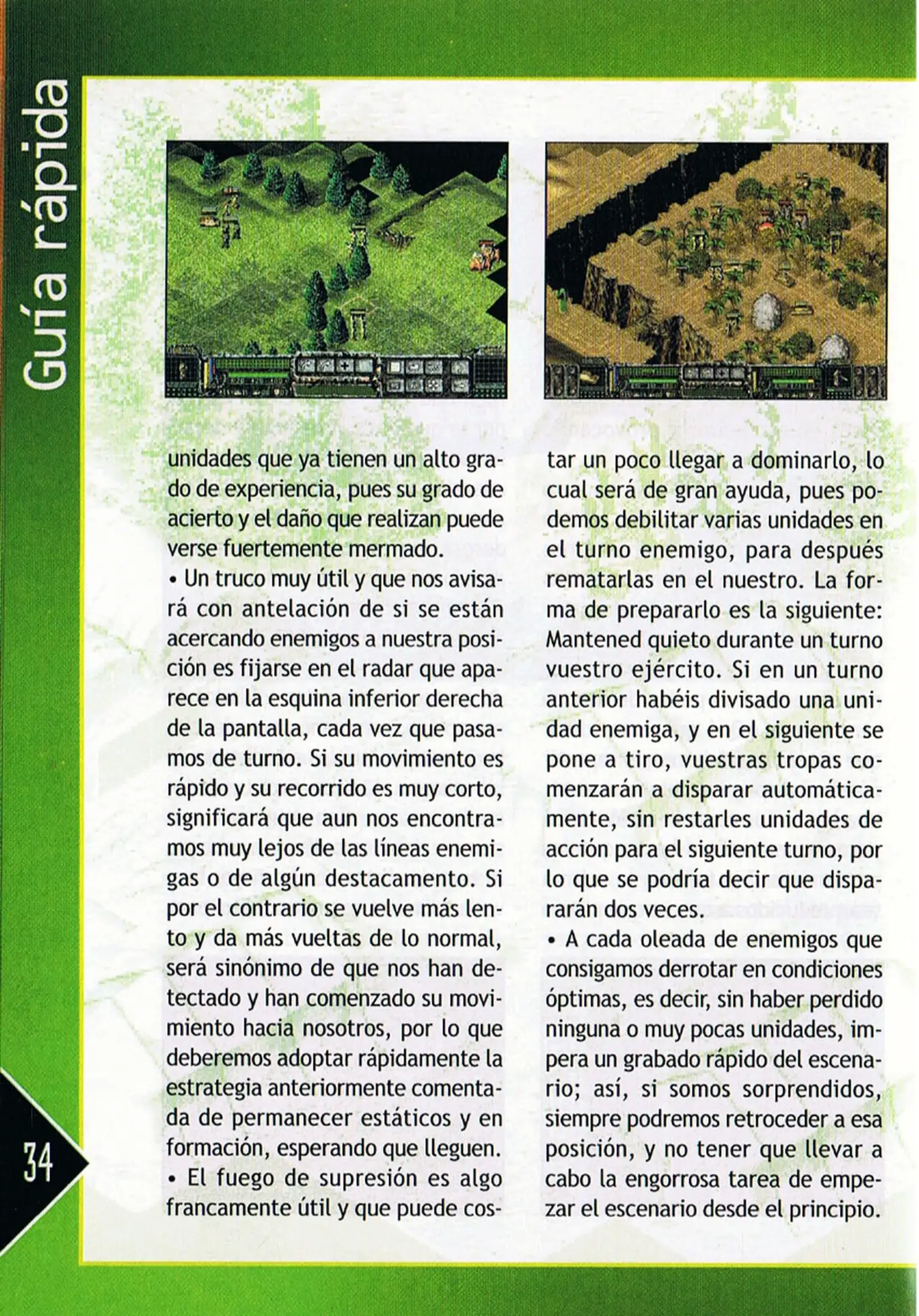 Guía rápida

unidades que ya tienen un alto grado de experiencia, pues su grado de acierto y el daño que realizan puede verse fuertemente mermado.
• Un truco muy útil y que nos avisará con antelación de si se están acercando enemigos a nuestra posición es fijarse en el radar que aparece en la esquina inferior derecha de la pantalla, cada vez que pasamos de turno. Si su movimiento es rápido y su recorrido es muy corto, significará que aun nos encontramos muy lejos de las líneas enemigas o de algún destacamento. Si por el contrario se vuelve más lento y da más vueltas de lo normal, será sinónimo de que nos han detectado y han comenzado su movimiento hacia nosotros, por lo que deberemos adoptar rápidamente la estrategia anteriormente comentada de permanecer estáticos y en formación, esperando que lleguen.
• El fuego de supresión es algo francamente útil y que puede costar un poco llegar a dominarlo, lo cual será de gran ayuda, pues podemos debilitar varias unidades en el turno enemigo, para después rematarlas en el nuestro. La forma de prepararlo es la siguiente: Mantened quieto durante un turno vuestro ejército. Si en un turno anterior habéis divisado una unidad enemiga, y en el siguiente se pone a tiro, vuestras tropas comenzarán a disparar automáticamente, sin restarles unidades de acción para el siguiente turno, por lo que se podría decir que dispararán dos veces.
• A cada oleada de enemigos que consigamos derrotar en condiciones óptimas, es decir, sin haber perdido ninguna o muy pocas unidades, impera un grabado rápido del escenario; así, si somos sorprendidos, siempre podremos retroceder a esa posición, y no tener que llevar a cabo la engorrosa tarea de empezar el escenario desde el principio.

34